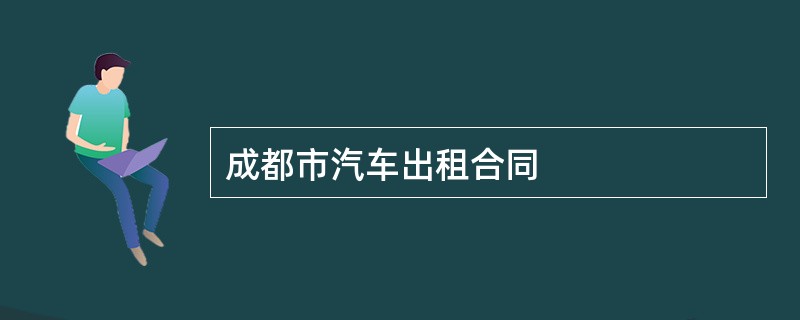 成都市汽车出租合同